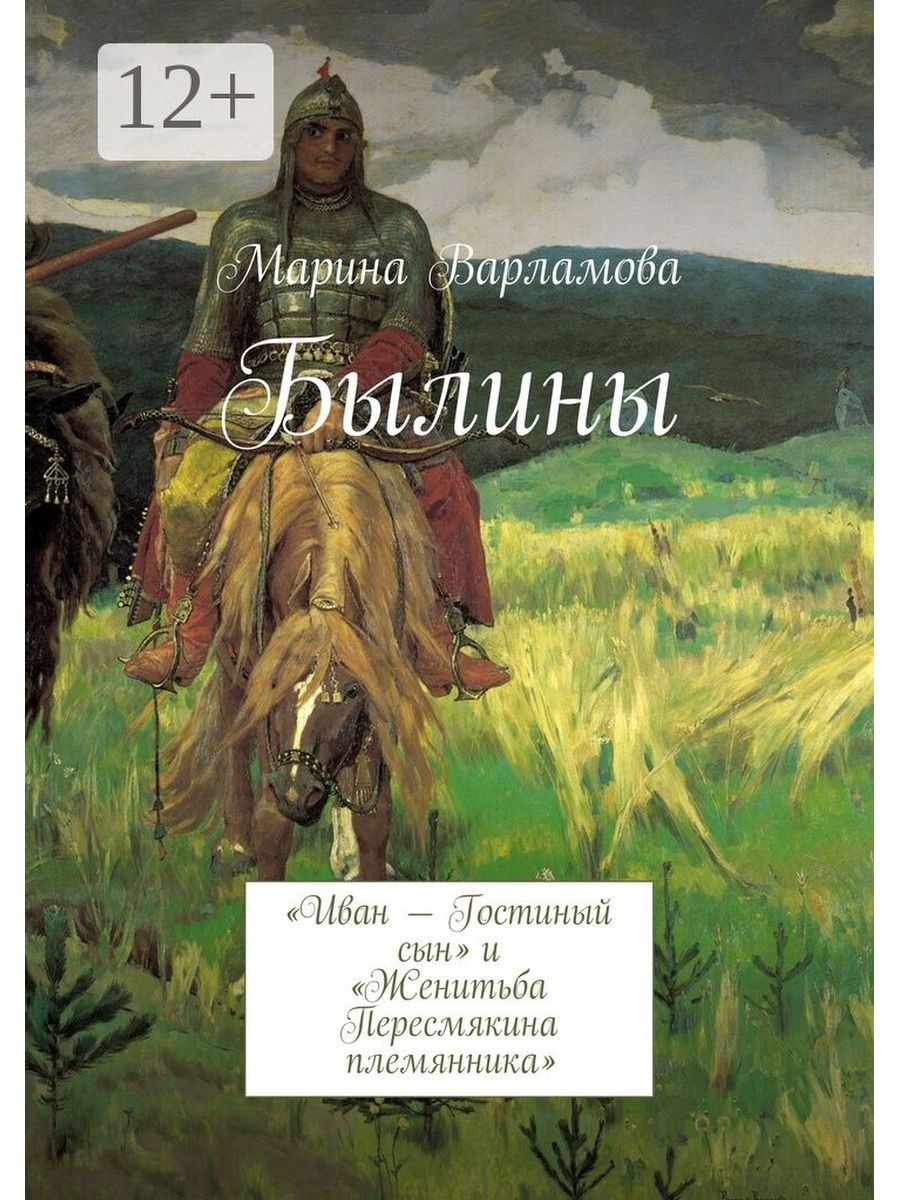 12+

Марина Варламова

Былины

«Иван — Гостиный сын» и «Женитьба Пересмякина племянника»